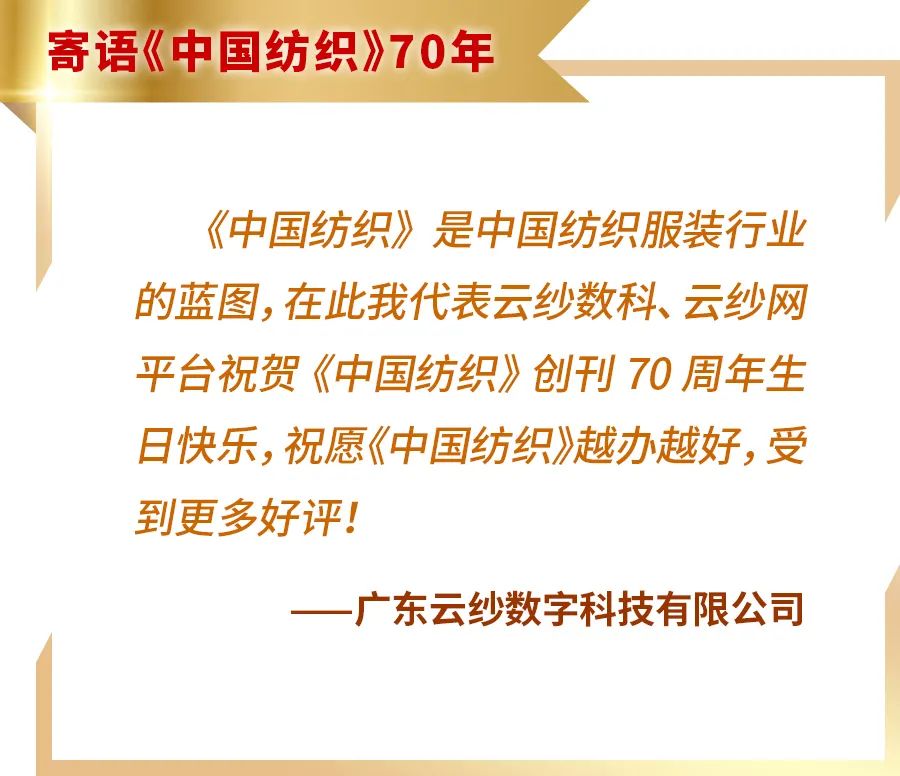 寄语《中国纺织》70年

《中国纺织》是中国纺织服装行业的蓝图，在此我代表云纱数科、云纱网平台祝贺《中国纺织》创刊 70 周年生日快乐，祝愿《中国纺织》越办越好，受到更多好评！

——广东云纱数字科技有限公司